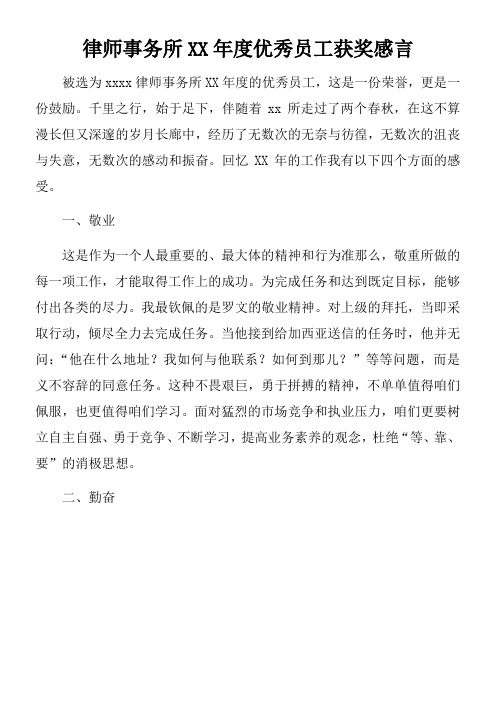 律师事务所XX年度优秀员工获奖感言

被选为xxxx律师事务所XX年度的优秀员工，这是一份荣誉，更是一份鼓励。千里之行，始于足下，伴随着xx所走过了两个春秋，在这不算漫长但又深邃的岁月长廊中，经历了无数次的无奈与彷徨，无数次的沮丧与失意，无数次的感动和振奋。回忆XX年的工作我有以下四个方面的感受。

一、敬业

这是作为一个人最重要的、最大体的精神和行为准那么，敬重所做的每一项工作，才能取得工作上的成功。为完成任务和达到既定目标，能够付出各类的尽力。我最钦佩的是罗文的敬业精神。对上级的拜托，当即采取行动，倾尽全力去完成任务。当他接到给加西亚送信的任务时，他并无问：“他在什么地址？我如何与他联系？如何到那儿？”等等问题，而是义不容辞的同意任务。这种不畏艰巨，勇于拼搏的精神，不单单值得咱们佩服，也更值得咱们学习。面对猛烈的市场竞争和执业压力，咱们更要树立自主自强、勇于竞争、不断学习，提高业务素养的观念，杜绝“等、靠、要”的消极思想。

二、勤奋